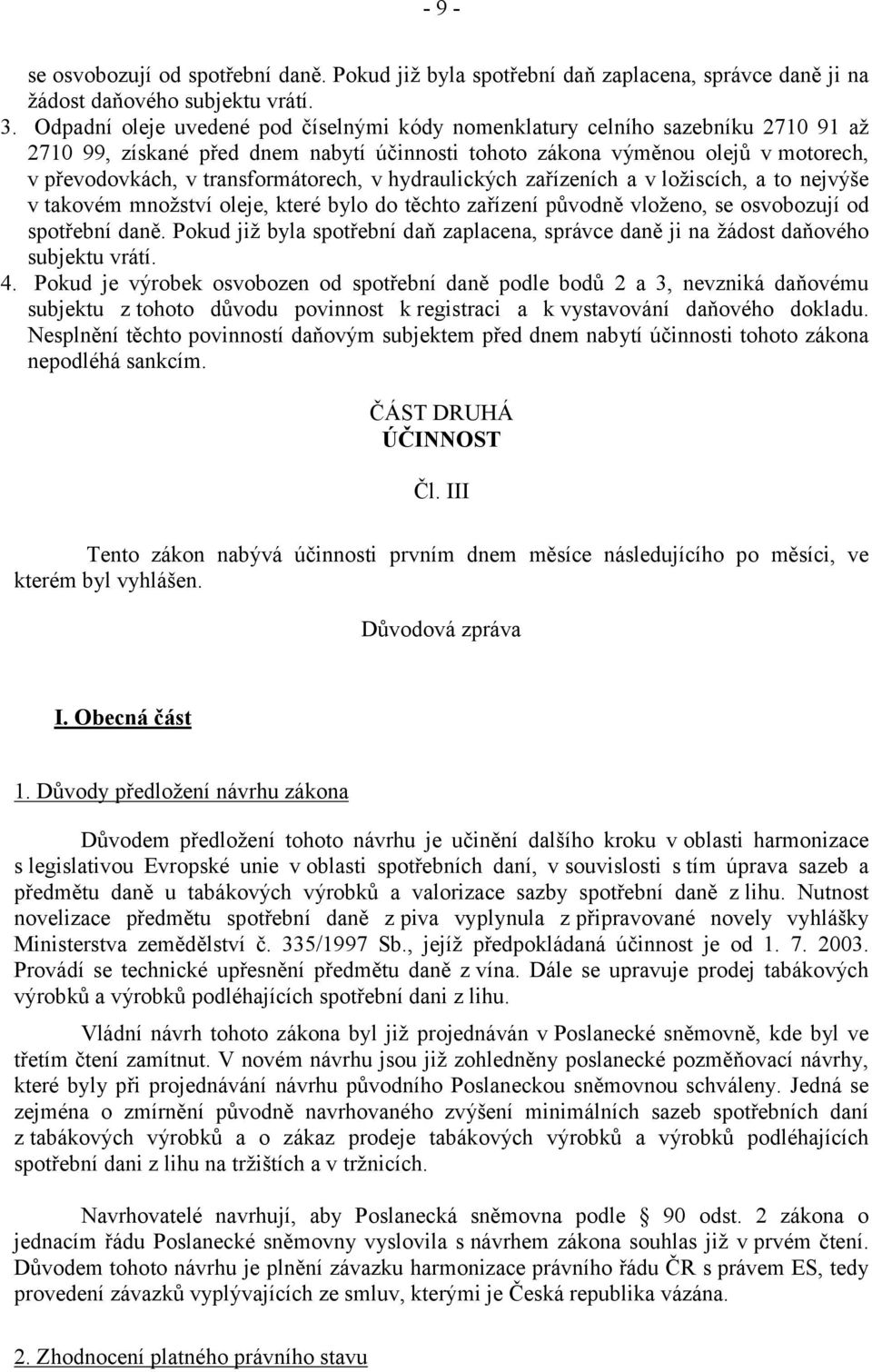 - 9 -

se osvobozují od spotřební daně. Pokud již byla spotřební daň zaplacena, správce daně ji na žádost daňového subjektu vrátí.

3. Odpadní oleje uvedené pod číselnými kódy nomenklatury celního sazebníku 2710 91 až 2710 99, získané před dnem nabytí účinnosti tohoto zákona výměnou olejů v motorech, v převodovkách, v transformátorech, v hydraulických zařízeních a v ložiscích, a to nejvýše v takovém množství oleje, které bylo do těchto zařízení původně vloženo, se osvobozují od spotřební daně. Pokud již byla spotřební daň zaplacena, správce daně ji na žádost daňového subjektu vrátí.

4. Pokud je výrobek osvobozen od spotřební daně podle bodů 2 a 3, nevzniká daňovému subjektu z tohoto důvodu povinnost k registraci a k vystavování daňového dokladu. Nesplnění těchto povinností daňovým subjektem před dnem nabytí účinnosti tohoto zákona nepodléhá sankcím.

ČÁST DRUHÁ
ÚČINNOST

Čl. III

Tento zákon nabývá účinnosti prvním dnem měsíce následujícího po měsíci, ve kterém byl vyhlášen.

Důvodová zpráva

I. Obecná část

1. Důvody předložení návrhu zákona

Důvodem předložení tohoto návrhu je učinění dalšího kroku v oblasti harmonizace s legislativou Evropské unie v oblasti spotřebních daní, v souvislosti s tím úprava sazeb a předmětu daně u tabákových výrobků a valorizace sazby spotřební daně z lihu. Nutnost novelizace předmětu spotřební daně z piva vyplynula z připravované novely vyhlášky Ministerstva zemědělství č. 335/1997 Sb., jejíž předpokládaná účinnost je od 1. 7. 2003. Provádí se technické upřesnění předmětu daně z vína. Dále se upravuje prodej tabákových výrobků a výrobků podléhajících spotřební dani z lihu.

Vládní návrh tohoto zákona byl již projednáván v Poslanecké sněmovně, kde byl ve třetím čtení zamítnut. V novém návrhu jsou již zohledněny poslanecké pozměňovací návrhy, které byly při projednávání návrhu původního Poslaneckou sněmovnou schváleny. Jedná se zejména o zmírnění původně navrhovaného zvýšení minimálních sazeb spotřebních daní z tabákových výrobků a o zákaz prodeje tabákových výrobků a výrobků podléhajících spotřební dani z lihu na tržištích a v tržnicích.

Navrhovatelé navrhují, aby Poslanecká sněmovna podle § 90 odst. 2 zákona o jednacím řádu Poslanecké sněmovny vyslovila s návrhem zákona souhlas již v prvém čtení. Důvodem tohoto návrhu je plnění závazku harmonizace právního řádu ČR s právem ES, tedy provedení závazků vyplývajících ze smluv, kterými je Česká republika vázána.

2. Zhodnocení platného právního stavu